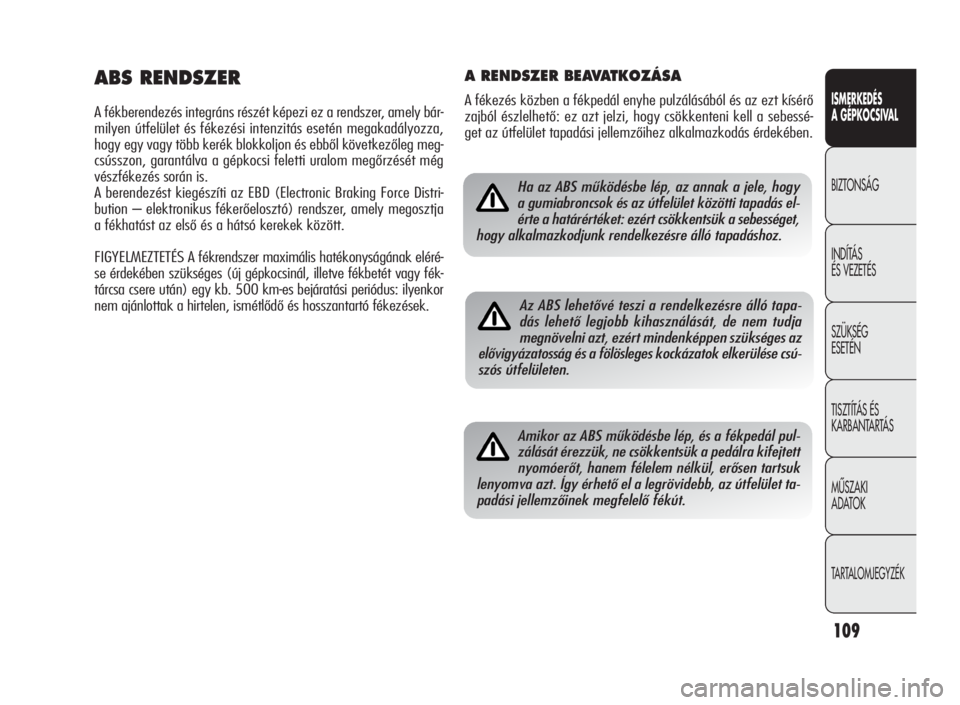 ABS RENDSZER

A fékberendezés integráns részét képezi ez a rendszer, amely bármilyen útfelület és fékezési intenzitás esetén megakadályozza, hogy egy vagy több kerék blokkoljon és ebből következőleg megcsússzon, garantálva a gépkocsi feletti uralom megőrzését még vészfékezés során is.
A berendezést kiegészíti az EBD (Electronic Braking Force Distribution – elektronikus fékerőelosztó) rendszer, amely megosztja a fékhatást az első és a hátsó kerekek között.

FIGYELMEZTETÉS A fékrendszer maximális hatékonyságának elérése érdekében szükséges (új gépkocsinál, illetve fékbetét vagy féktárcsa csere után) egy kb. 500 km-es bejáratási periódus: ilyenkor nem ajánlottak a hirtelen, ismétlődő és hosszantartó fékezések.

A RENDSZER BEAVATKOZÁSA

A fékezés közben a fékpedál enyhe pulzálásából és az ezt kísérő zajból észlelhető: ez azt jelzi, hogy csökkenteni kell a sebességet az útfelület tapadási jellemzőihez alkalmazkodás érdekében.

Ha az ABS működésbe lép, az annak a jele, hogy a gumiabroncsok és az útfelület közötti tapadás elérte a határértéket: ezért csökkentsük a sebességet, hogy alkalmazkodjunk rendelkezésre álló tapadáshoz.

Az ABS lehetővé teszi a rendelkezésre álló tapadás lehető legjobb kihasználását, de nem tudja megnövelni azt, ezért mindenképpen szükséges az elővigyázatosság és a fölösleges kockázatok elkerülése csúszós útfelületen.

Amikor az ABS működésbe lép, és a fékpedál pulzálását érezzük, ne csökkentsük a pedálra kifejtett nyomóerőt, hanem félelem nélkül, erősen tartsuk lenyomva azt. Így érhető el a legrövidebb, az útfelület tapadási jellemzőinek megfelelő fékút.

ISMERKEDÉS A GÉPKOCSIVAL

BIZTONSÁG

INDÍTÁS ÉS VEZETÉS

SZÜKSÉG ESETÉN

TISZTÍTÁS ÉS KARBANTARTÁS

MŰSZAKI ADATOK

TARTALOMJEGYZÉK

109

carmanualsonline.info